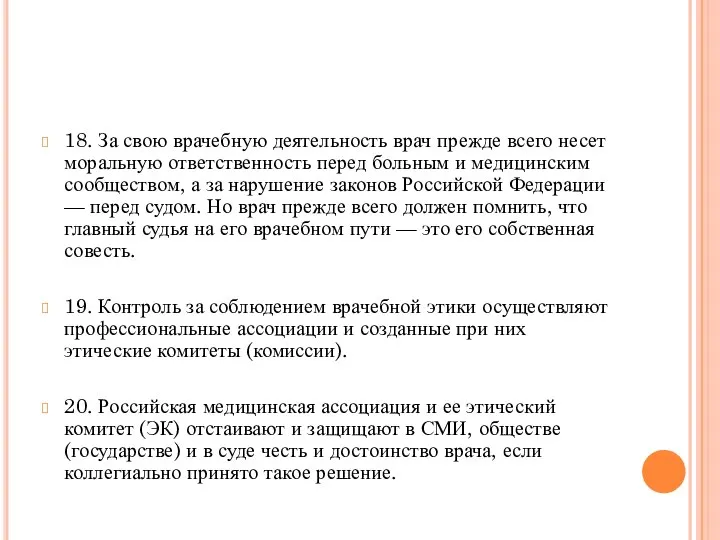 18. За свою врачебную деятельность врач прежде всего несет моральную ответственность перед больным и медицинским сообществом, а за нарушение законов Российской Федерации — перед судом. Но врач прежде всего должен помнить, что главный судья на его врачебном пути — это его собственная совесть.

19. Контроль за соблюдением врачебной этики осуществляют профессиональные ассоциации и созданные при них этические комитеты (комиссии).

20. Российская медицинская ассоциация и ее этический комитет (ЭК) отстаивают и защищают в СМИ, обществе (государстве) и в суде честь и достоинство врача, если коллегиально принято такое решение.